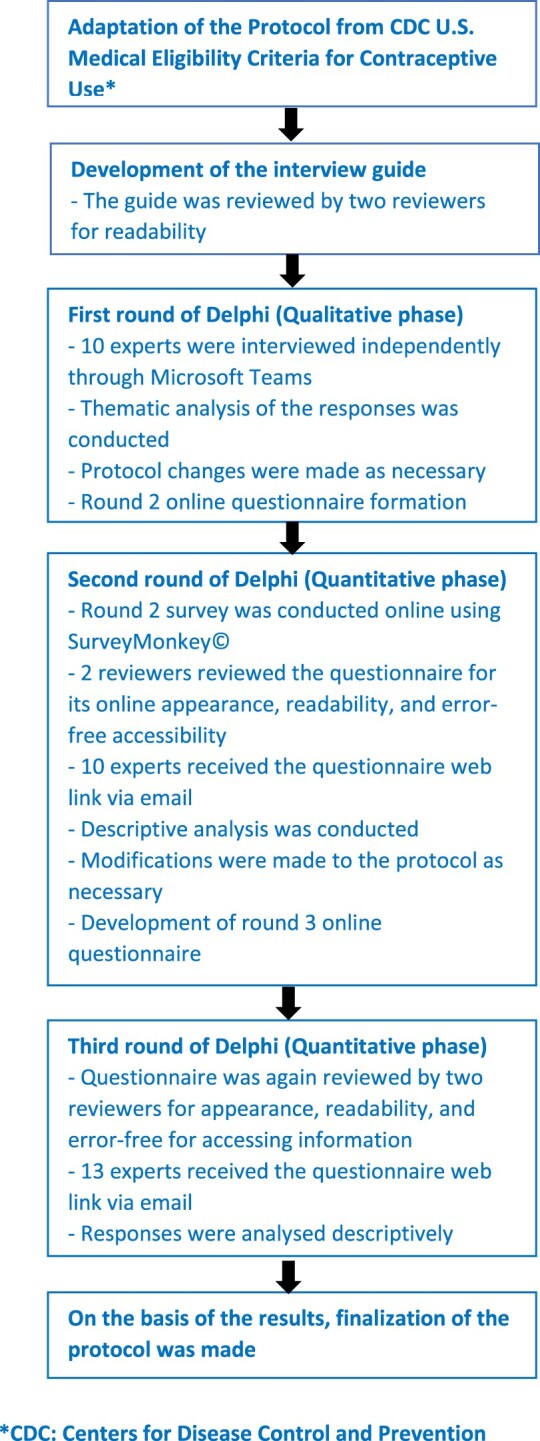 Adaptation of the Protocol from CDC U.S. Medical Eligibility Criteria for Contraceptive Use*

Development of the interview guide
- The guide was reviewed by two reviewers for readability

First round of Delphi (Qualitative phase)
- 10 experts were interviewed independently through Microsoft Teams
- Thematic analysis of the responses was conducted
- Protocol changes were made as necessary
- Round 2 online questionnaire formation

Second round of Delphi (Quantitative phase)
- Round 2 survey was conducted online using SurveyMonkey©
- 2 reviewers reviewed the questionnaire for its online appearance, readability, and error-free accessibility
- 10 experts received the questionnaire web link via email
- Descriptive analysis was conducted
- Modifications were made to the protocol as necessary
- Development of round 3 online questionnaire

Third round of Delphi (Quantitative phase)
- Questionnaire was again reviewed by two reviewers for appearance, readability, and error-free for accessing information
- 13 experts received the questionnaire web link via email
- Responses were analysed descriptively

On the basis of the results, finalization of the protocol was made

*CDC: Centers for Disease Control and Prevention